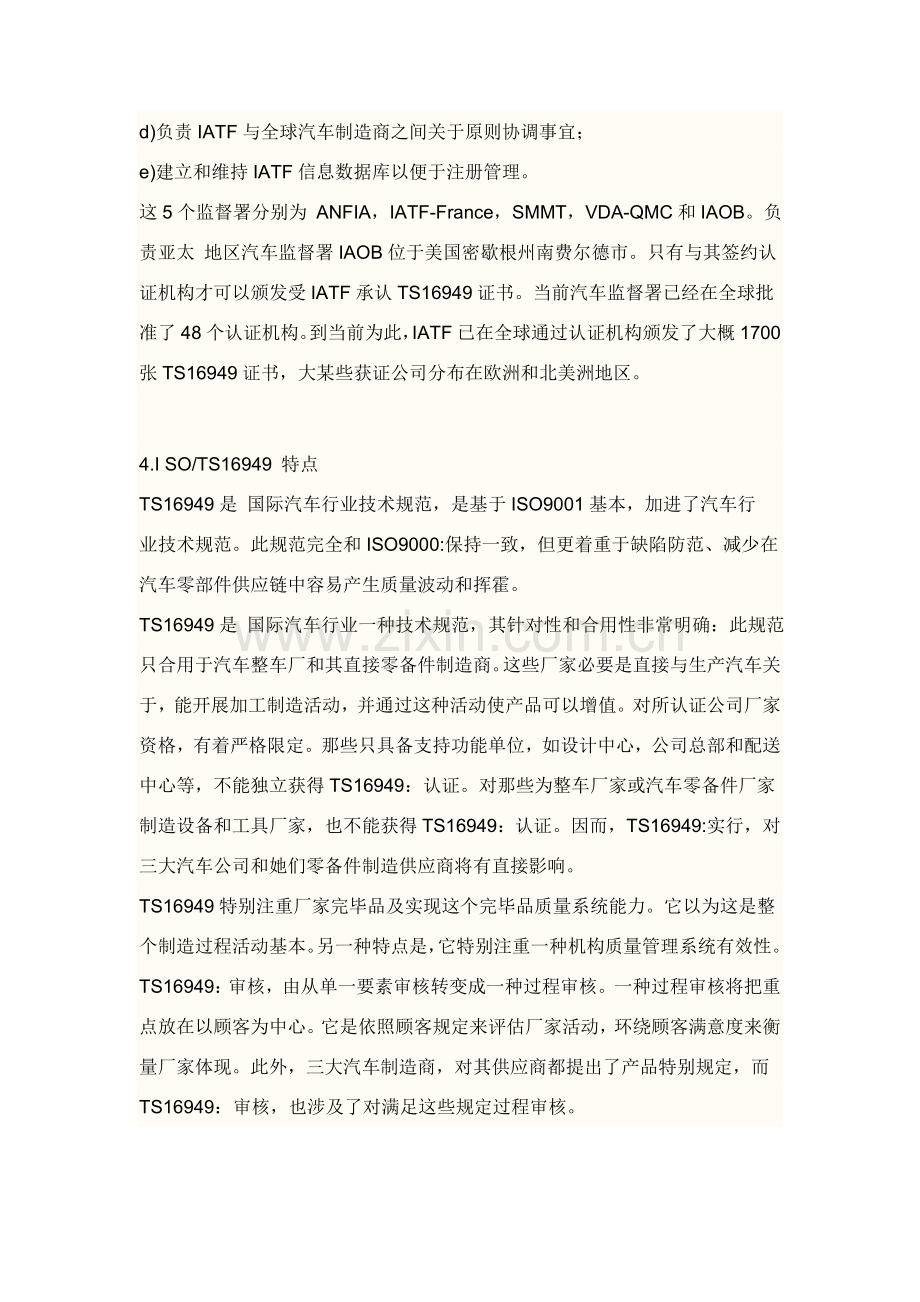 d)负责IATF与全球汽车制造商之间关于原则协调事宜；

e)建立和维持IATF信息数据库以便于注册管理。

这5个监督署分别为 ANFIA，IATF-France，SMMT，VDA-QMC和IAOB。负责亚太 地区汽车监督署IAOB位于美国密歇根州南费尔德市。只有与其签约认证机构才可以颁发受IATF承认TS16949证书。当前汽车监督署已经在全球批准了48个认证机构。到当前为此，IATF已在全球通过认证机构颁发了大概1700张TS16949证书，大某些获证公司分布在欧洲和北美洲地区。

4.I SO/TS16949 特点

TS16949是 国际汽车行业技术规范，是基于ISO9001基本，加进了汽车行业技术规范。此规范完全和ISO9000:保持一致，但更着重于缺陷防范、减少在汽车零部件供应链中容易产生质量波动和挥霍。

TS16949是 国际汽车行业一种技术规范，其针对性和合用性非常明确：此规范只合用于汽车整车厂和其直接零备件制造商。这些厂家必要是直接与生产汽车关于，能开展加工制造活动，并通过这种活动使产品可以增值。对所认证公司厂家资格，有着严格限定。那些只具备支持功能单位，如设计中心，公司总部和配送中心等，不能独立获得TS16949：认证。对那些为整车厂家或汽车零备件厂家制造设备和工具厂家，也不能获得TS16949：认证。因而，TS16949:实行，对三大汽车公司和她们零备件制造供应商将有直接影响。

TS16949特别注重厂家完毕品及实现这个完毕品质量系统能力。它以为这是整个制造过程活动基本。另一种特点是，它特别注重一种机构质量管理系统有效性。TS16949：审核，由从单一要素审核转变成一种过程审核。一种过程审核将把重点放在以顾客为中心。它是依照顾客规定来评估厂家活动，环绕顾客满意度来衡量厂家体现。此外，三大汽车制造商，对其供应商都提出了产品特别规定，而TS16949：审核，也涉及了对满足这些规定过程审核。

www.zixin.com.cn